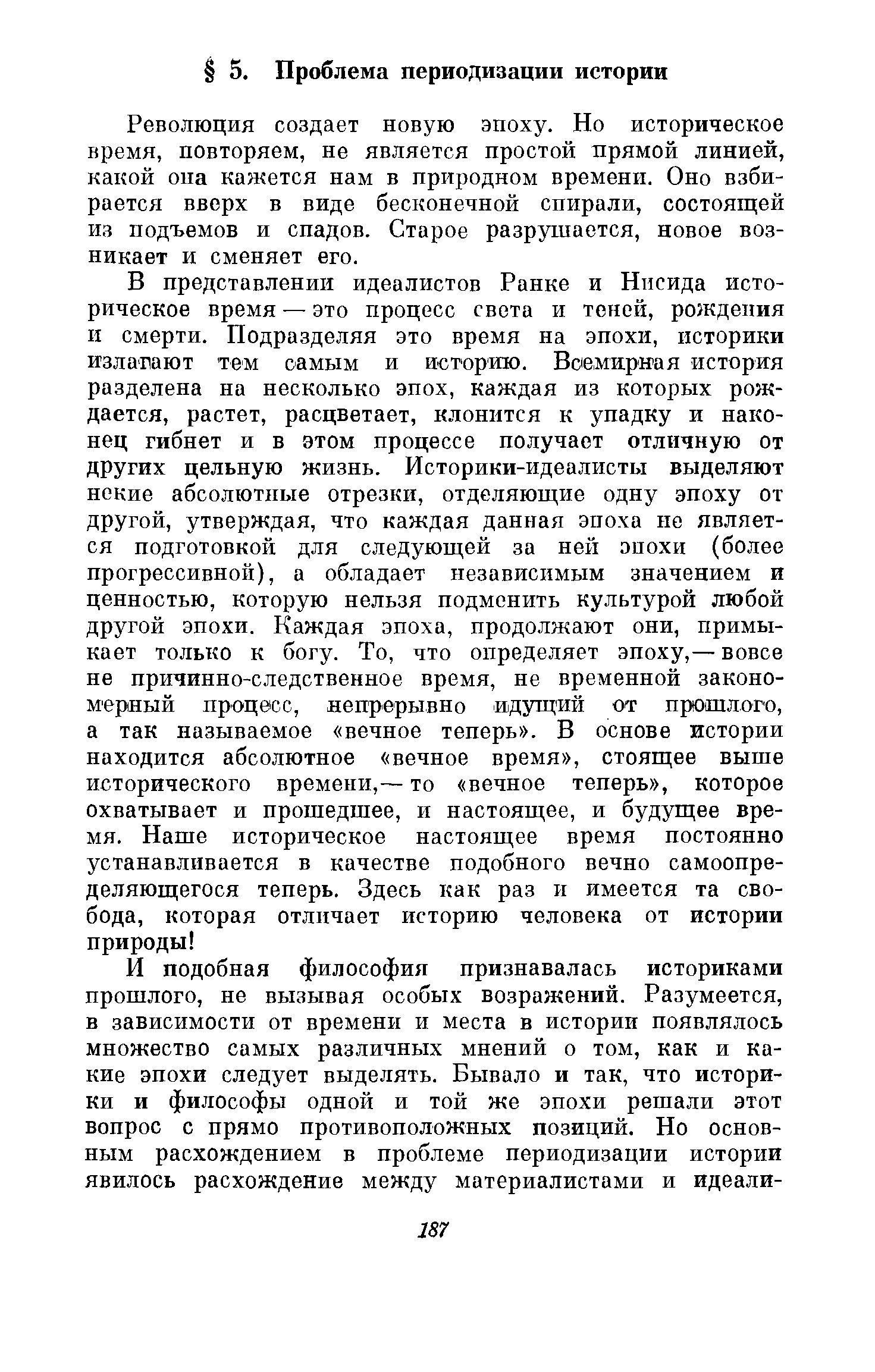 § 5. Проблема периодизации истории

Революция создает новую эпоху. Но историческое время, повторяем, не является простой прямой линией, какой она кажется нам в природном времени. Оно взбирается вверх в виде бесконечной спирали, состоящей из подъемов и спадов. Старое разрушается, новое возникает и сменяет его.

В представлении идеалистов Ранке и Нисида историческое время — это процесс света и теней, рождения и смерти. Подразделяя это время на эпохи, историки излагают тем самым и историю. Всемирная история разделена на несколько эпох, каждая из которых рождается, растет, расцветает, клонится к упадку и наконец гибнет и в этом процессе получает отличную от других цельную жизнь. Историки-идеалисты выделяют некие абсолютные отрезки, отделяющие одну эпоху от другой, утверждая, что каждая данная эпоха не является подготовкой для следующей за ней эпохи (более прогрессивной), а обладает независимым значением и ценностью, которую нельзя подменить культурой любой другой эпохи. Каждая эпоха, продолжают они, примыкает только к богу. То, что определяет эпоху,— вовсе не причинно-следственное время, не временной закономерный процесс, непрерывно идущий от прошлого, а так называемое «вечное теперь». В основе истории находится абсолютное «вечное время», стоящее выше исторического времени,— то «вечное теперь», которое охватывает и прошедшее, и настоящее, и будущее время. Наше историческое настоящее время постоянно устанавливается в качестве подобного вечно самоопределяющегося теперь. Здесь как раз и имеется та свобода, которая отличает историю человека от истории природы!

И подобная философия признавалась историками прошлого, не вызывая особых возражений. Разумеется, в зависимости от времени и места в истории появлялось множество самых различных мнений о том, как и какие эпохи следует выделять. Бывало и так, что историки и философы одной и той же эпохи решали этот вопрос с прямо противоположных позиций. Но основным расхождением в проблеме периодизации истории явилось расхождение между материалистами и идеали-

187